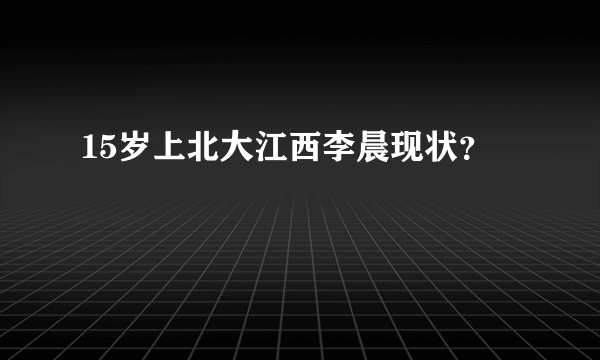 15岁上北大江西李晨现状?